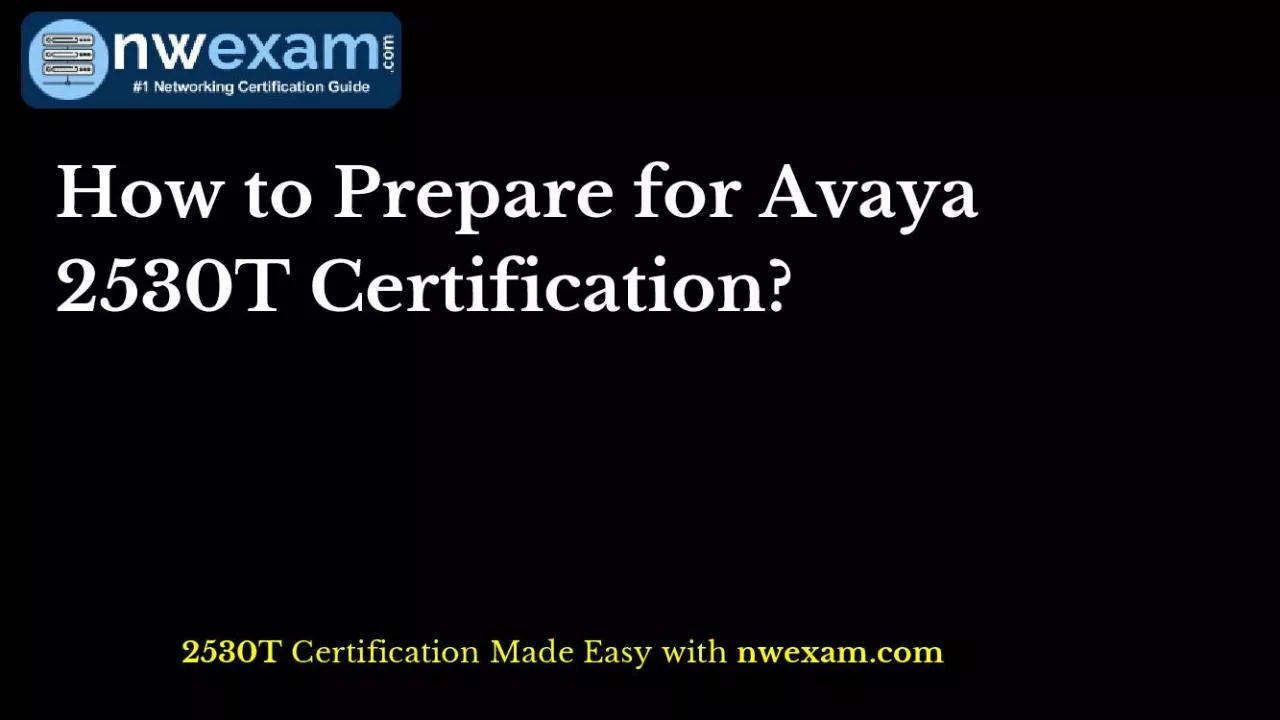 nwexam.com
#1 Networking Certification Guide

How to Prepare for Avaya 2530T Certification?

2530T Certification Made Easy with nwexam.com